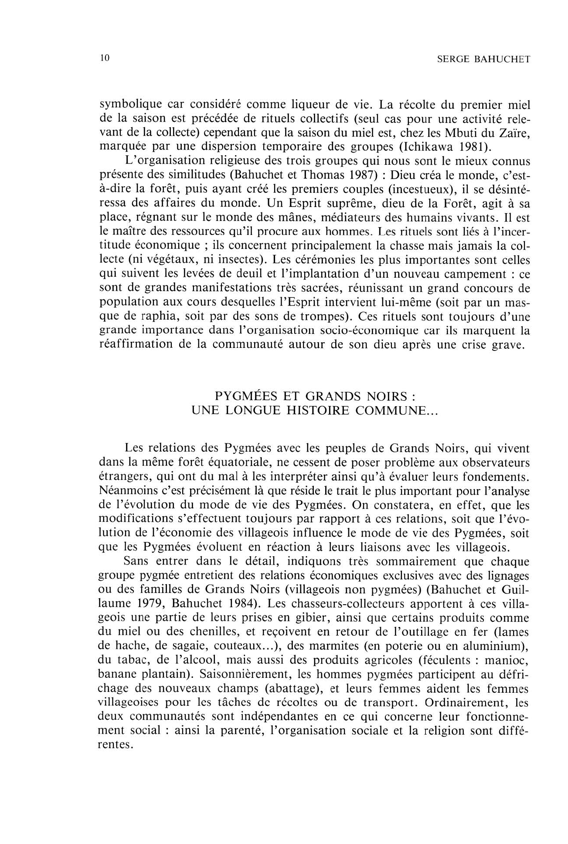 10

SERGE BAHUCHET

symbolique car considéré comme liqueur de vie. La récolte du premier miel de la saison est précédée de rituels collectifs (seul cas pour une activité relevant de la collecte) cependant que la saison du miel est, chez les Mbuti du Zaïre, marquée par une dispersion temporaire des groupes (Ichikawa 1981).

L'organisation religieuse des trois groupes qui nous sont le mieux connus présente des similitudes (Bahuchet et Thomas 1987) : Dieu créa le monde, c'est-à-dire la forêt, puis ayant créé les premiers couples (incestueux), il se désintéressa des affaires du monde. Un Esprit suprême, dieu de la Forêt, agit à sa place, régnant sur le monde des mânes, médiateurs des humains vivants. Il est le maître des ressources qu'il procure aux hommes. Les rituels sont liés à l'incertitude économique ; ils concernent principalement la chasse mais jamais la collecte (ni végétaux, ni insectes). Les cérémonies les plus importantes sont celles qui suivent les levées de deuil et l'implantation d'un nouveau campement : ce sont de grandes manifestations très sacrées, réunissant un grand concours de population aux cours desquelles l'Esprit intervient lui-même (soit par un masque de raphia, soit par des sons de trompes). Ces rituels sont toujours d'une grande importance dans l'organisation socio-économique car ils marquent la réaffirmation de la communauté autour de son dieu après une crise grave.

PYGMÉES ET GRANDS NOIRS :
UNE LONGUE HISTOIRE COMMUNE...

Les relations des Pygmées avec les peuples de Grands Noirs, qui vivent dans la même forêt équatoriale, ne cessent de poser problème aux observateurs étrangers, qui ont du mal à les interpréter ainsi qu'à évaluer leurs fondements. Néanmoins c'est précisément là que réside le trait le plus important pour l'analyse de l'évolution du mode de vie des Pygmées. On constatera, en effet, que les modifications s'effectuent toujours par rapport à ces relations, soit que l'évolution de l'économie des villageois influence le mode de vie des Pygmées, soit que les Pygmées évoluent en réaction à leurs liaisons avec les villageois.

Sans entrer dans le détail, indiquons très sommairement que chaque groupe pygmée entretient des relations économiques exclusives avec des lignages ou des familles de Grands Noirs (villageois non pygmées) (Bahuchet et Guillaume 1979, Bahuchet 1984). Les chasseurs-collecteurs apportent à ces villageois une partie de leurs prises en gibier, ainsi que certains produits comme du miel ou des chenilles, et reçoivent en retour de l'outillage en fer (lames de hache, de sagaie, couteaux...), des marmites (en poterie ou en aluminium), du tabac, de l'alcool, mais aussi des produits agricoles (féculents : manioc, banane plantain). Saisonnièrement, les hommes pygmées participent au défrichage des nouveaux champs (abattage), et leurs femmes aident les femmes villageoises pour les tâches de récoltes ou de transport. Ordinairement, les deux communautés sont indépendantes en ce qui concerne leur fonctionnement social : ainsi la parenté, l'organisation sociale et la religion sont différentes.